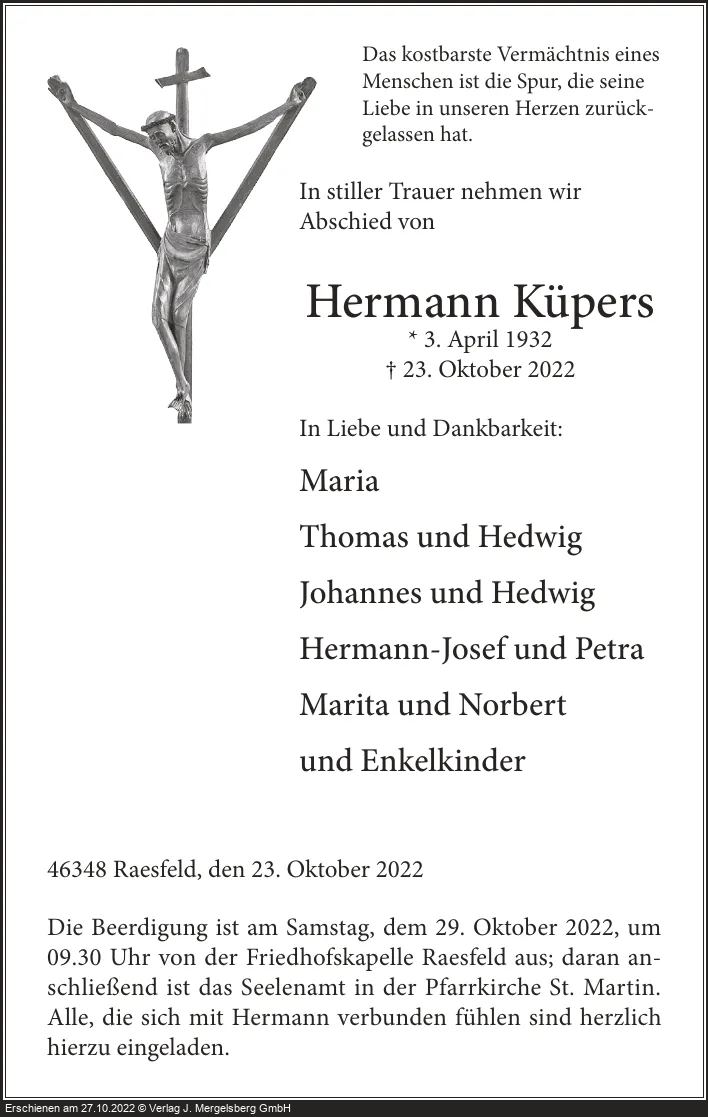 Das kostbarste Vermächtnis eines Menschen ist die Spur, die seine Liebe in unseren Herzen zurückgelassen hat.

In stiller Trauer nehmen wir Abschied von

Hermann Küpers
* 3. April 1932
† 23. Oktober 2022

In Liebe und Dankbarkeit:

Maria

Thomas und Hedwig

Johannes und Hedwig

Hermann-Josef und Petra

Marita und Norbert

und Enkelkinder

46348 Raesfeld, den 23. Oktober 2022

Die Beerdigung ist am Samstag, dem 29. Oktober 2022, um 09.30 Uhr von der Friedhofskapelle Raesfeld aus; daran anschließend ist das Seelenamt in der Pfarrkirche St. Martin. Alle, die sich mit Hermann verbunden fühlen sind herzlich hierzu eingeladen.

Erschienen am 27.10.2022 © Verlag J. Mergelsberg GmbH